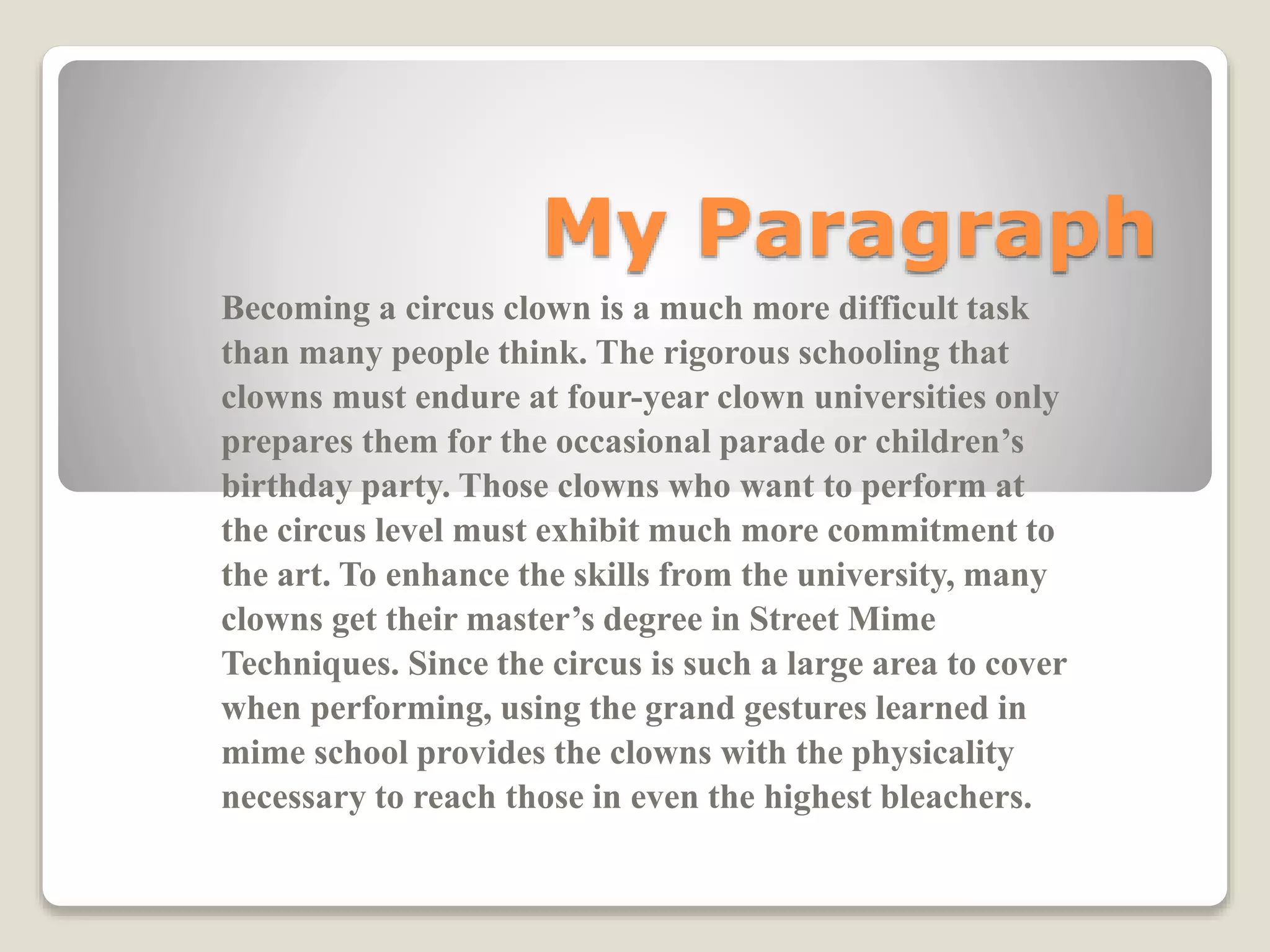 My Paragraph

Becoming a circus clown is a much more difficult task than many people think. The rigorous schooling that clowns must endure at four-year clown universities only prepares them for the occasional parade or children’s birthday party. Those clowns who want to perform at the circus level must exhibit much more commitment to the art. To enhance the skills from the university, many clowns get their master’s degree in Street Mime Techniques. Since the circus is such a large area to cover when performing, using the grand gestures learned in mime school provides the clowns with the physicality necessary to reach those in even the highest bleachers.